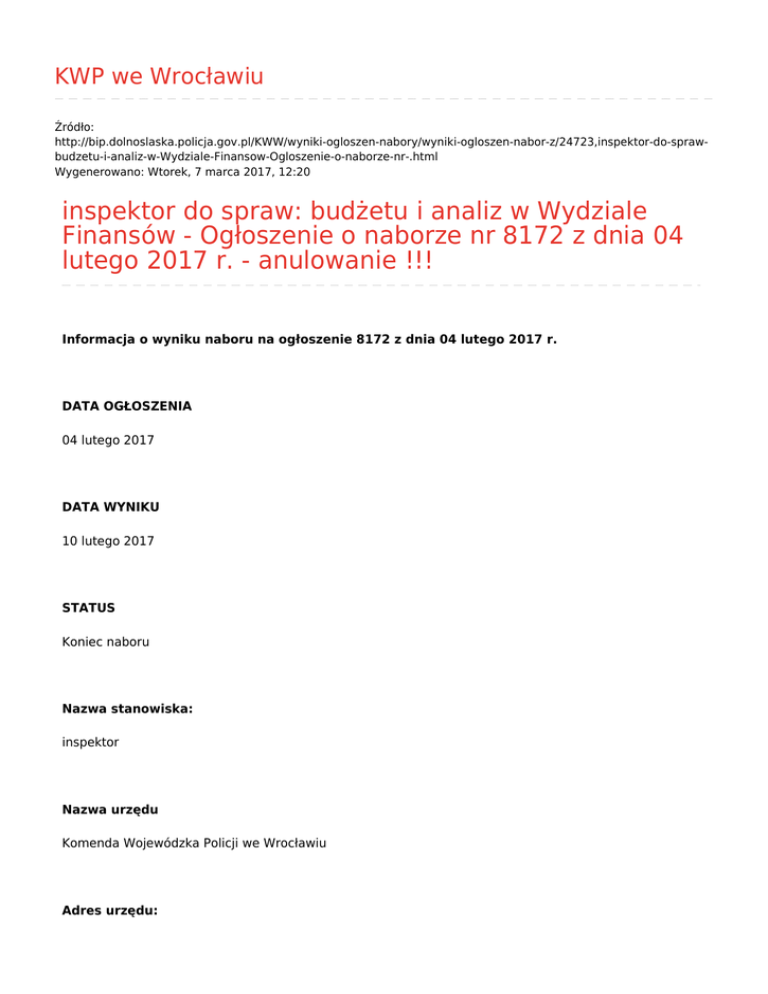 KWP we Wrocławiu

Źródło:
http://bip.dolnoslaska.policja.gov.pl/KWW/wyniki-ogloszen-nabory/wyniki-ogloszen-nabor-z/24723,inspektor-do-spraw-budzetu-i-analiz-w-Wydziale-Finansow-Ogloszenie-o-naborze-nr-.html
Wygenerowano: Wtorek, 7 marca 2017, 12:20

inspektor do spraw: budżetu i analiz w Wydziale Finansów - Ogłoszenie o naborze nr 8172 z dnia 04 lutego 2017 r. - anulowanie !!!

Informacja o wyniku naboru na ogłoszenie 8172 z dnia 04 lutego 2017 r.

DATA OGŁOSZENIA

04 lutego 2017

DATA WYNIKU

10 lutego 2017

STATUS

Koniec naboru

Nazwa stanowiska:

inspektor

Nazwa urzędu

Komenda Wojewódzka Policji we Wrocławiu

Adres urzędu: